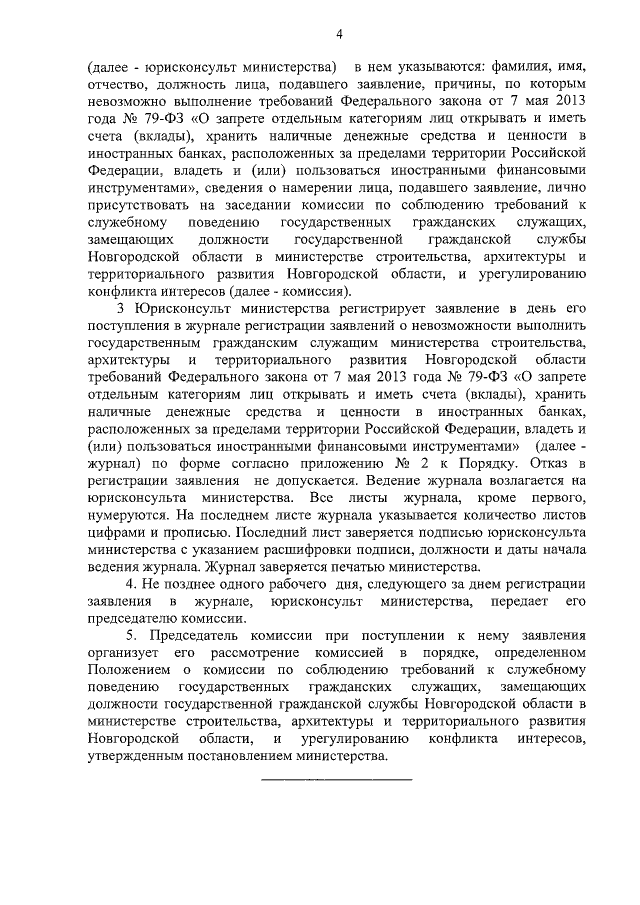 4

(далее - юрисконсульт министерства) в нем указываются: фамилия, имя, отчество, должность лица, подавшего заявление, причины, по которым невозможно выполнение требований Федерального закона от 7 мая 2013 года № 79-ФЗ «О запрете отдельным категориям лиц открывать и иметь счета (вклады), хранить наличные денежные средства и ценности в иностранных банках, расположенных за пределами территории Российской Федерации, владеть и (или) пользоваться иностранными финансовыми инструментами», сведения о намерении лица, подавшего заявление, лично присутствовать на заседании комиссии по соблюдению требований к служебному поведению государственных гражданских служащих, замещающих должности государственной гражданской службы Новгородской области в министерстве строительства, архитектуры и территориального развития Новгородской области, и урегулированию конфликта интересов (далее - комиссия).

3 Юрисконсульт министерства регистрирует заявление в день его поступления в журнале регистрации заявлений о невозможности выполнить государственным гражданским служащим министерства строительства, архитектуры и территориального развития Новгородской области требований Федерального закона от 7 мая 2013 года № 79-ФЗ «О запрете отдельным категориям лиц открывать и иметь счета (вклады), хранить наличные денежные средства и ценности в иностранных банках, расположенных за пределами территории Российской Федерации, владеть и (или) пользоваться иностранными финансовыми инструментами» (далее - журнал) по форме согласно приложению № 2 к Порядку. Отказ в регистрации заявления не допускается. Ведение журнала возлагается на юрисконсульта министерства. Все листы журнала, кроме первого, нумеруются. На последнем листе журнала указывается количество листов цифрами и прописью. Последний лист заверяется подписью юрисконсульта министерства с указанием расшифровки подписи, должности и даты начала ведения журнала. Журнал заверяется печатью министерства.

4. Не позднее одного рабочего дня, следующего за днем регистрации заявления в журнале, юрисконсульт министерства, передает его председателю комиссии.

5. Председатель комиссии при поступлении к нему заявления организует его рассмотрение комиссией в порядке, определенном Положением о комиссии по соблюдению требований к служебному поведению государственных гражданских служащих, замещающих должности государственной гражданской службы Новгородской области в министерстве строительства, архитектуры и территориального развития Новгородской области, и урегулированию конфликта интересов, утвержденным постановлением министерства.